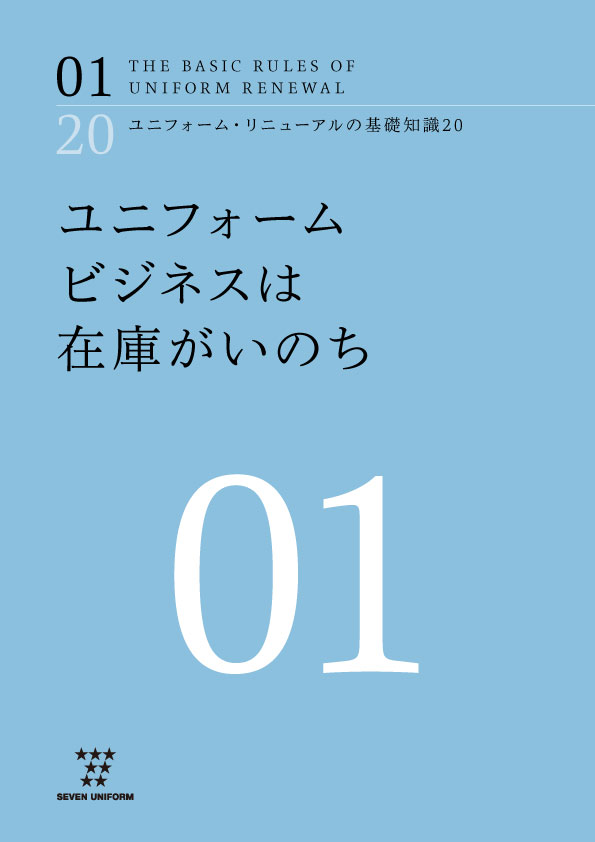 01 THE BASIC RULES OF UNIFORM RENEWAL

20 ユニフォーム・リニューアルの基礎知識20

ユニフォーム
ビジネスは
在庫がいのち

01

SEVEN UNIFORM